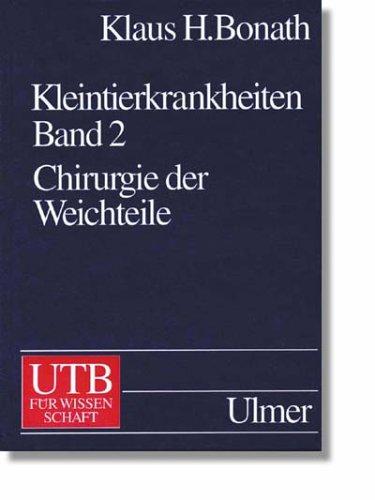 Klaus H.Bonath

Kleintierkrankheiten
Band 2

Chirurgie der Weichteile

UTB
FÜR WISSEN
SCHAFT

Ulmer